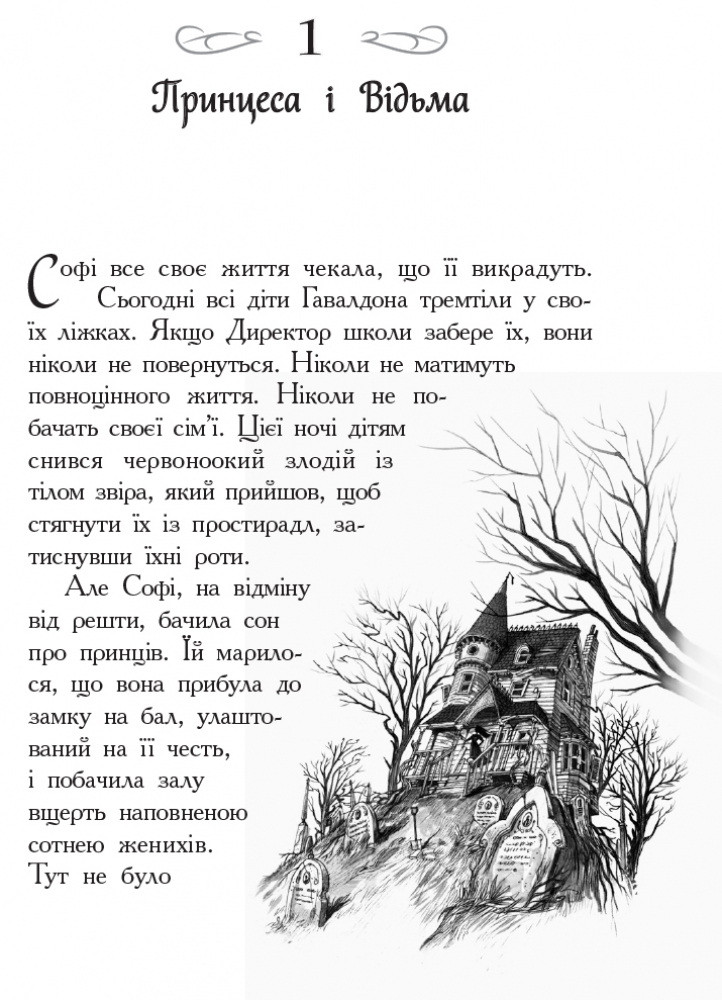 1

Принцеса і Відьма

Софі все своє життя чекала, що її викрадуть.

Сьогодні всі діти Гавалдона тремтіли у своїх ліжках. Якщо Директор школи забере їх, вони ніколи не повернуться. Ніколи не матимуть повноцінного життя. Ніколи не побачать своєї сім'ї. Цієї ночі дітям снився червоноокий злодій із тілом звіра, який прийшов, щоб стягнути їх із простирадл, затиснувши їхні роти.

Але Софі, на відміну від решти, бачила сон про принців. Їй марилося, що вона прибула до замку на бал, улаштований на її честь, і побачила залу вщерть наповненою сотнею женихів. Тут не було